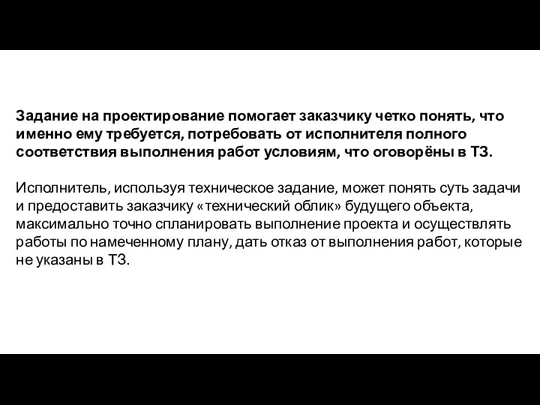 Задание на проектирование помогает заказчику четко понять, что именно ему требуется, потребовать от исполнителя полного соответствия выполнения работ условиям, что оговорёны в ТЗ.

Исполнитель, используя техническое задание, может понять суть задачи и предоставить заказчику «технический облик» будущего объекта, максимально точно спланировать выполнение проекта и осуществлять работы по намеченному плану, дать отказ от выполнения работ, которые не указаны в ТЗ.